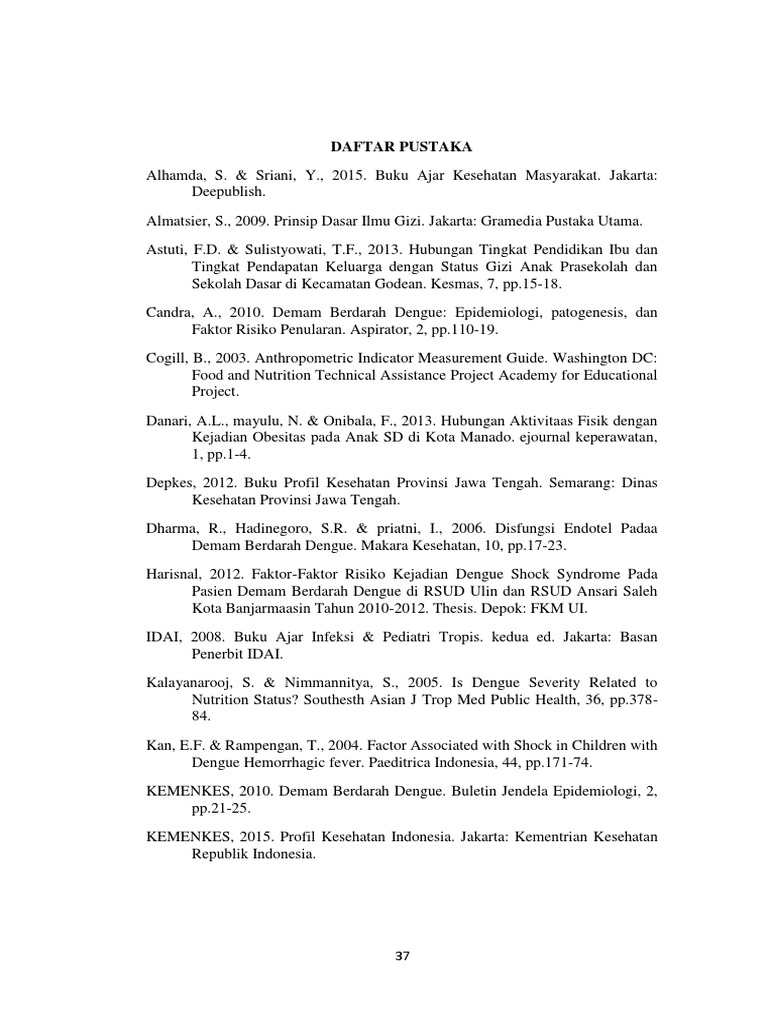 DAFTAR PUSTAKA

Alhamda, S. & Sriani, Y., 2015. Buku Ajar Kesehatan Masyarakat. Jakarta: Deepublish.

Almatsier, S., 2009. Prinsip Dasar Ilmu Gizi. Jakarta: Gramedia Pustaka Utama.

Astuti, F.D. & Sulistyowati, T.F., 2013. Hubungan Tingkat Pendidikan Ibu dan Tingkat Pendapatan Keluarga dengan Status Gizi Anak Prasekolah dan Sekolah Dasar di Kecamatan Godean. Kesmas, 7, pp.15-18.

Candra, A., 2010. Demam Berdarah Dengue: Epidemiologi, patogenesis, dan Faktor Risiko Penularan. Aspirator, 2, pp.110-19.

Cogill, B., 2003. Anthropometric Indicator Measurement Guide. Washington DC: Food and Nutrition Technical Assistance Project Academy for Educational Project.

Danari, A.L., mayulu, N. & Onibala, F., 2013. Hubungan Aktivitaas Fisik dengan Kejadian Obesitas pada Anak SD di Kota Manado. ejournal keperawatan, 1, pp.1-4.

Depkes, 2012. Buku Profil Kesehatan Provinsi Jawa Tengah. Semarang: Dinas Kesehatan Provinsi Jawa Tengah.

Dharma, R., Hadinegoro, S.R. & priatni, I., 2006. Disfungsi Endotel Padaa Demam Berdarah Dengue. Makara Kesehatan, 10, pp.17-23.

Harisnal, 2012. Faktor-Faktor Risiko Kejadian Dengue Shock Syndrome Pada Pasien Demam Berdarah Dengue di RSUD Ulin dan RSUD Ansari Saleh Kota Banjarmaasin Tahun 2010-2012. Thesis. Depok: FKM UI.

IDAI, 2008. Buku Ajar Infeksi & Pediatri Tropis. kedua ed. Jakarta: Basan Penerbit IDAI.

Kalayanarooj, S. & Nimmannitya, S., 2005. Is Dengue Severity Related to Nutrition Status? Southesth Asian J Trop Med Public Health, 36, pp.378-84.

Kan, E.F. & Rampengan, T., 2004. Factor Associated with Shock in Children with Dengue Hemorrhagic fever. Paeditrica Indonesia, 44, pp.171-74.

KEMENKES, 2010. Demam Berdarah Dengue. Buletin Jendela Epidemiologi, 2, pp.21-25.

KEMENKES, 2015. Profil Kesehatan Indonesia. Jakarta: Kementrian Kesehatan Republik Indonesia.

37